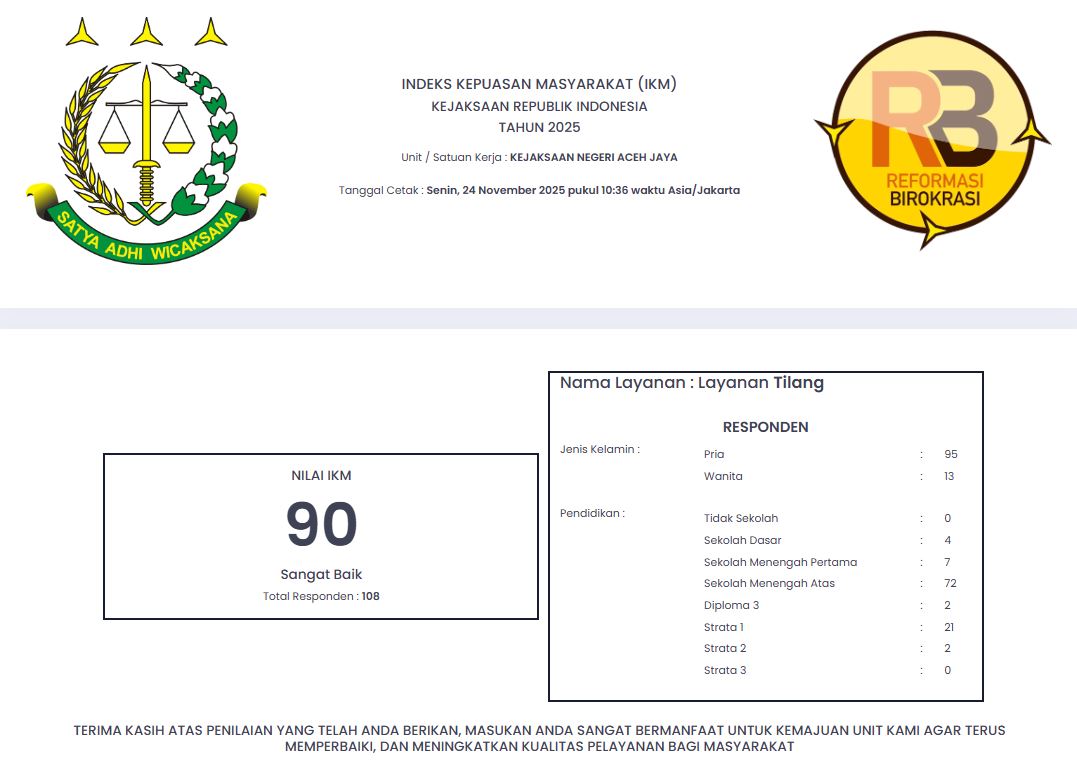 SATYA ADHI WICAKSANA

INDEKS KEPUASAN MASYARAKAT (IKM)
KEJAKSAAN REPUBLIK INDONESIA
TAHUN 2025

Unit / Satuan Kerja : KEJAKSAAN NEGERI ACEH JAYA

Tanggal Cetak : Senin, 24 November 2025 pukul 10:36 waktu Asia/Jakarta

RB
REFORMASI
BIROKRASI

NILAI IKM
90
Sangat Baik
Total Responden : 108

Nama Layanan : Layanan Tilang

RESPONDEN

Jenis Kelamin :
Pria : 95
Wanita : 13

Pendidikan :
Tidak Sekolah : 0
Sekolah Dasar : 4
Sekolah Menengah Pertama : 7
Sekolah Menengah Atas : 72
Diploma 3 : 2
Strata 1 : 21
Strata 2 : 2
Strata 3 : 0

TERIMA KASIH ATAS PENILAIAN YANG TELAH ANDA BERIKAN, MASUKAN ANDA SANGAT BERMANFAAT UNTUK KEMAJUAN UNIT KAMI AGAR TERUS MEMPERBAIKI, DAN MENINGKATKAN KUALITAS PELAYANAN BAGI MASYARAKAT